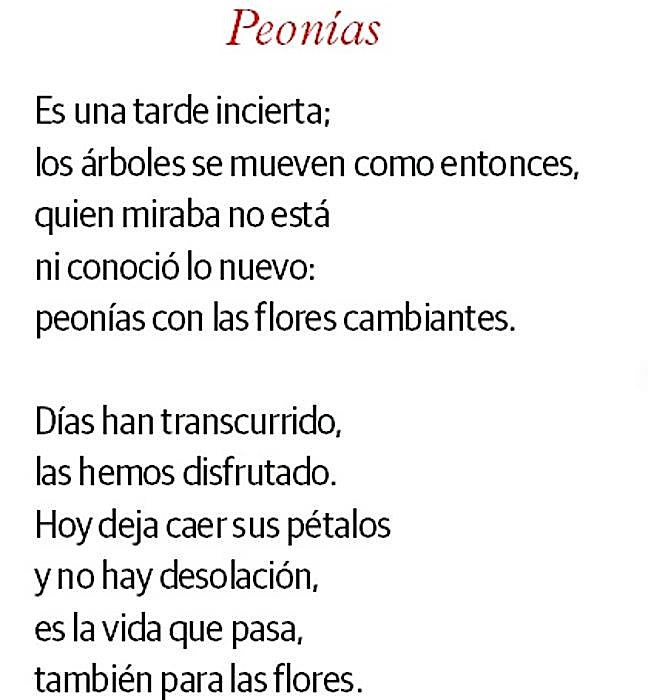 Peonías

Es una tarde incierta;
los árboles se mueven como entonces,
quien miraba no está
ni conoció lo nuevo:
peonías con las flores cambiantes.

Días han transcurrido,
las hemos disfrutado.
Hoy deja caer sus pétalos
y no hay desolación,
es la vida que pasa,
también para las flores.